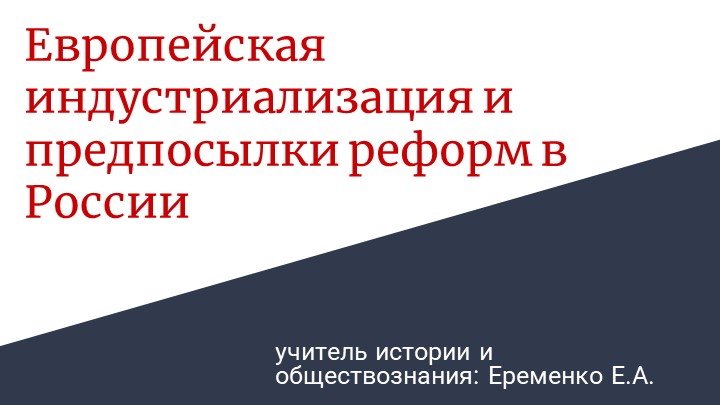 Европейская индустриализация и предпосылки реформ в России

учитель истории и обществознания: Еременко Е.А.